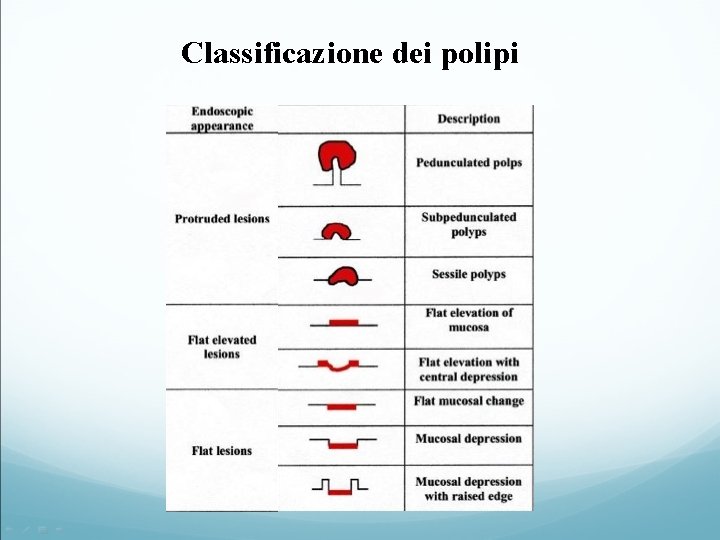 Classificazione dei polipi

| Endoscopic appearance | | Description |
|---|---|---|
| Protruded lesions | | Pedunculated polps |
| | | Subpedunculated polyps |
| | | Sessile polyps |
| Flat elevated lesions | | Flat elevation of mucosa |
| | | Flat elevation with central depression |
| Flat lesions | | Flat mucosal change |
| | | Mucosal depression |
| | | Mucosal depression with raised edge |